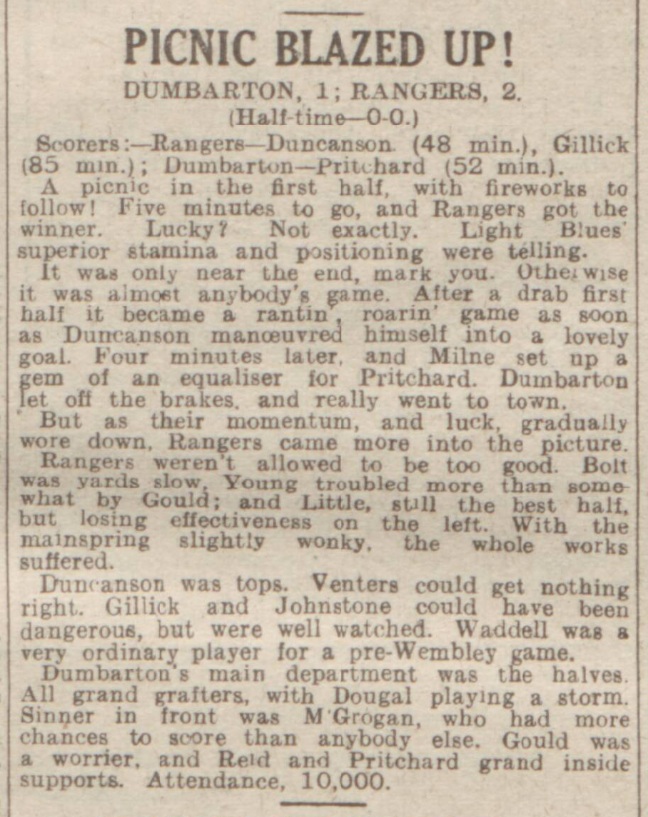 PICNIC BLAZED UP!

DUMBARTON, 1; RANGERS, 2.
(Half-time—0-0.)

Scorers:—Rangers—Duncanson (48 min.), Gillick (85 min.); Dumbarton—Pritchard (52 min.).

A picnic in the first half, with fireworks to follow! Five minutes to go, and Rangers got the winner. Lucky? Not exactly. Light Blues' superior stamina and positioning were telling.

It was only near the end, mark you. Otherwise it was almost anybody's game. After a drab first half it became a rantin', roarin' game as soon as Duncanson manœuvred himself into a lovely goal. Four minutes later, and Milne set up a gem of an equaliser for Pritchard. Dumbarton let off the brakes, and really went to town.

But as their momentum, and luck, gradually wore down, Rangers came more into the picture.

Rangers weren't allowed to be too good. Bolt was yards slow, Young troubled more than somewhat by Gould; and Little, still the best half, but losing effectiveness on the left. With the mainspring slightly wonky, the whole works suffered.

Duncanson was tops. Venters could get nothing right. Gillick and Johnstone could have been dangerous, but were well watched. Waddell was a very ordinary player for a pre-Wembley game.

Dumbarton's main department was the halves. All grand grafters, with Dougal playing a storm. Sinner in front was M'Grogan, who had more chances to score than anybody else. Gould was a worrier, and Reid and Pritchard grand inside supports. Attendance, 10,000.